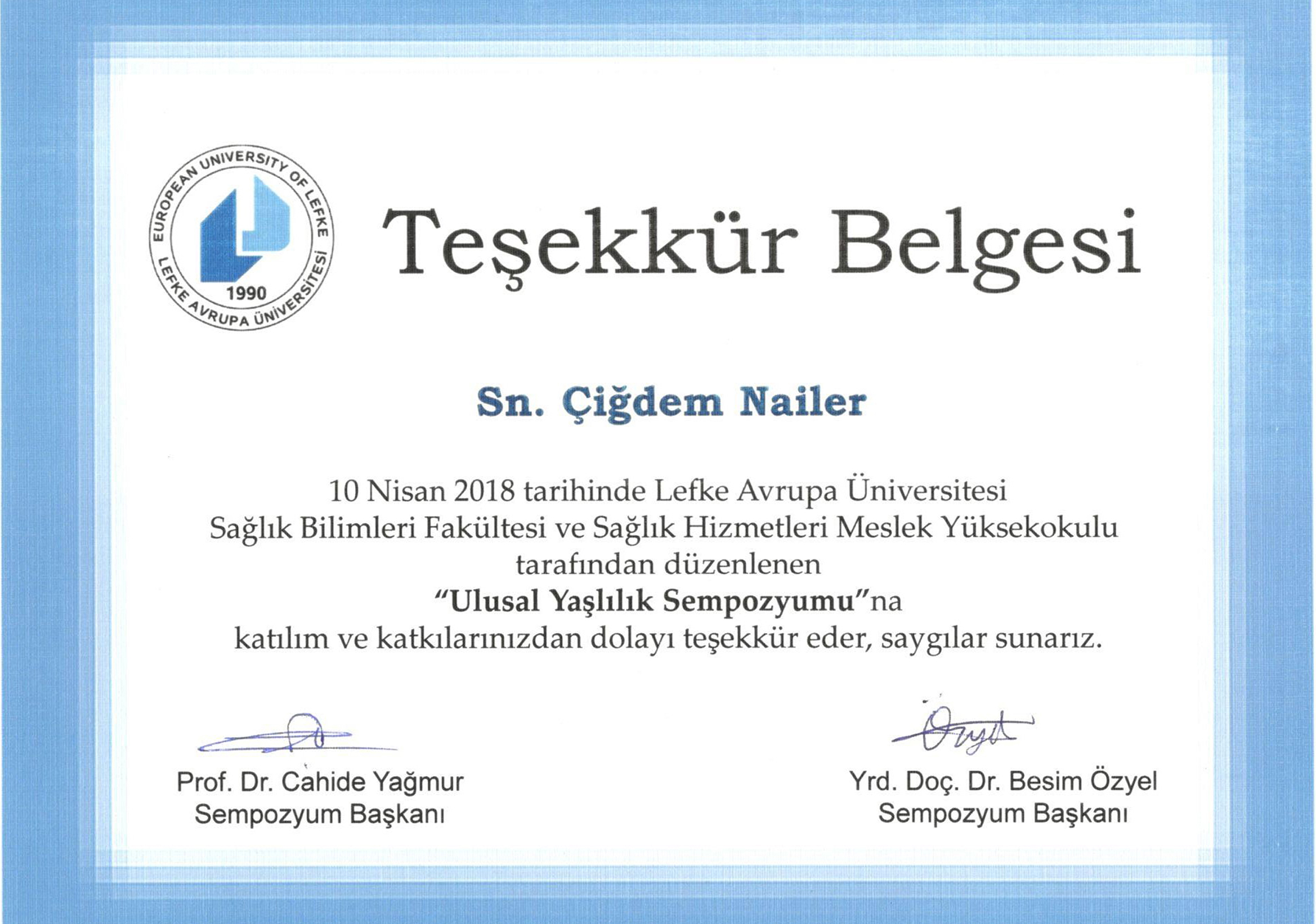 EUROPEAN UNIVERSITY OF LEFKE
1990
LEFKE AVRUPA ÜNİVERSİTESİ

Teşekkür Belgesi

Sn. Çiğdem Nailer

10 Nisan 2018 tarihinde Lefke Avrupa Üniversitesi Sağlık Bilimleri Fakültesi ve Sağlık Hizmetleri Meslek Yüksekokulu tarafından düzenlenen "Ulusal Yaşlılık Sempozyumu"na katılım ve katkılarınızdan dolayı teşekkür eder, saygılar sunarız.

Prof. Dr. Cahide Yağmur
Sempozyum Başkanı

Özyel

Yrd. Doç. Dr. Besim Özyel
Sempozyum Başkanı